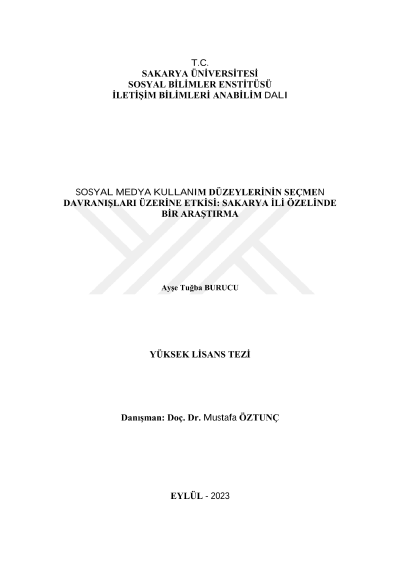 T.C.
SAKARYA ÜNİVERSİTESİ
SOSYAL BİLİMLER ENSTİTÜSÜ
İLETİŞİM BİLİMLERİ ANABİLİM DALI

SOSYAL MEDYA KULLANIM DÜZEYLERİNİN SEÇMEN DAVRANIŞLARI ÜZERİNE ETKİSİ: SAKARYA İLİ ÖZELİNDE BİR ARAŞTIRMA

Ayşe Tuğba BURUCU

YÜKSEK LİSANS TEZİ

Danışman: Doç. Dr. Mustafa ÖZTUNÇ

EYLÜL - 2023